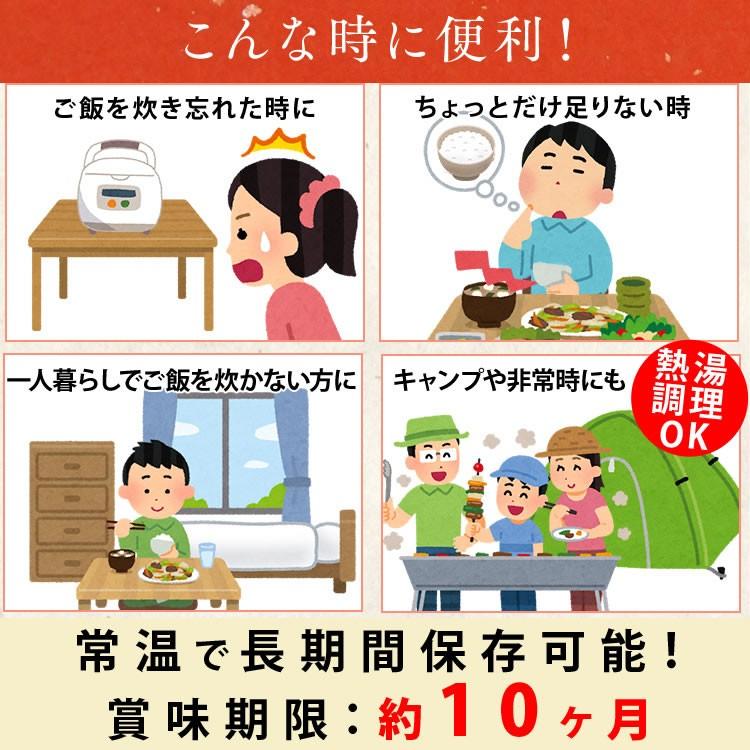 こんな時に便利！

ご飯を炊き忘れた時に

ちょっとだけ足りない時

一人暮らしでご飯を炊かない方に

キャンプや非常時にも

熱湯調理OK

常温で長期間保存可能！
賞味期限：約10ヶ月